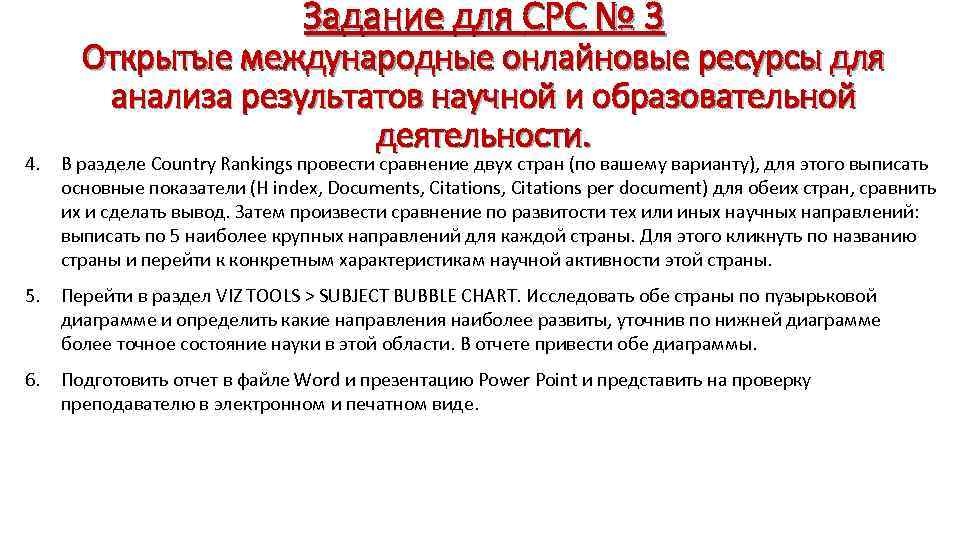 Задание для СРС № 3

Открытые международные онлайновые ресурсы для анализа результатов научной и образовательной деятельности.

4. В разделе Country Rankings провести сравнение двух стран (по вашему варианту), для этого выписать основные показатели (H index, Documents, Citations, Citations per document) для обеих стран, сравнить их и сделать вывод. Затем произвести сравнение по развитости тех или иных научных направлений: выписать по 5 наиболее крупных направлений для каждой страны. Для этого кликнуть по названию страны и перейти к конкретным характеристикам научной активности этой страны.

5. Перейти в раздел VIZ TOOLS > SUBJECT BUBBLE CHART. Исследовать обе страны по пузырьковой диаграмме и определить какие направления наиболее развиты, уточнив по нижней диаграмме более точное состояние науки в этой области. В отчете привести обе диаграммы.

6. Подготовить отчет в файле Word и презентацию Power Point и представить на проверку преподавателю в электронном и печатном виде.